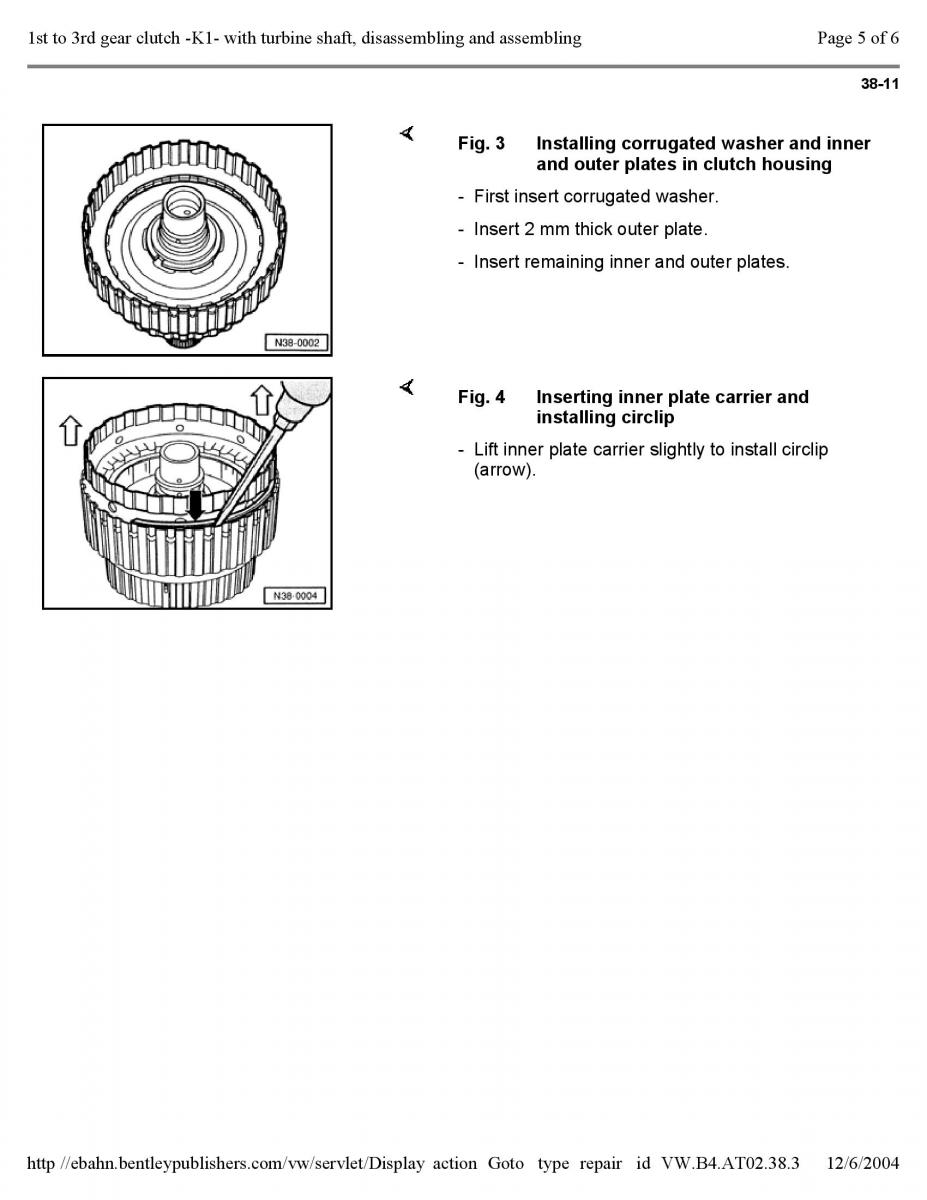 1st to 3rd gear clutch -K1- with turbine shaft, disassembling and assembling

Page 5 of 6

38-11

N38-0002

Fig. 3 Installing corrugated washer and inner and outer plates in clutch housing

- First insert corrugated washer.

- Insert 2 mm thick outer plate.

- Insert remaining inner and outer plates.

N38-0004

Fig. 4 Inserting inner plate carrier and installing circlip

- Lift inner plate carrier slightly to install circlip (arrow).

http //ebahn.bentleypublishers.com/vw/servlet/Display action Goto type repair id VW.B4.AT02.38.3 12/6/2004